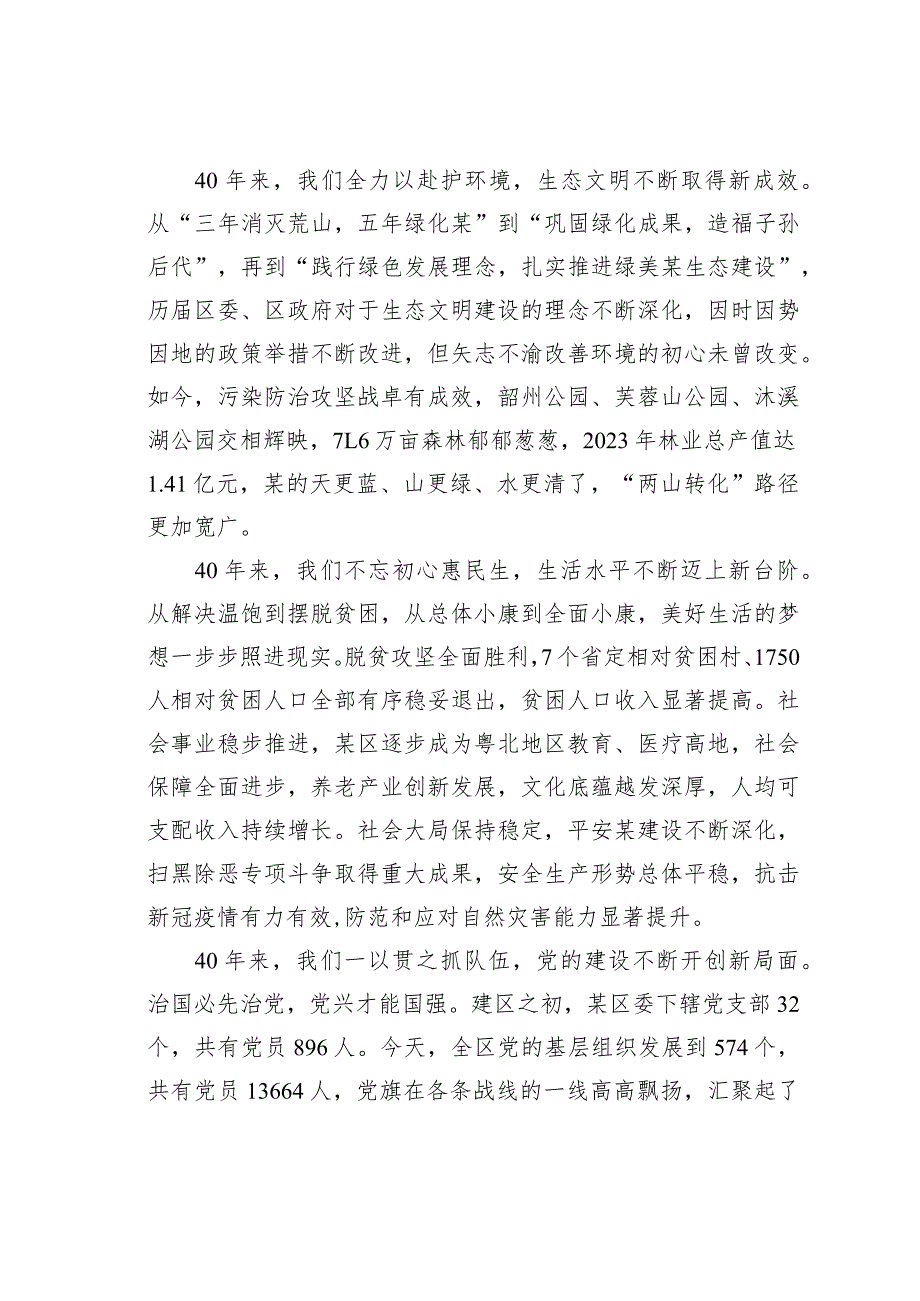 40年来，我们全力以赴护环境，生态文明不断取得新成效。从“三年消灭荒山，五年绿化某”到“巩固绿化成果，造福子孙后代”，再到“践行绿色发展理念，扎实推进绿美某生态建设”，历届区委、区政府对于生态文明建设的理念不断深化，因时因势因地的政策举措不断改进，但矢志不渝改善环境的初心未曾改变。如今，污染防治攻坚战卓有成效，韶州公园、芙蓉山公园、沐溪湖公园交相辉映，7L6万亩森林郁郁葱葱，2023年林业总产值达1.41亿元，某的天更蓝、山更绿、水更清了，“两山转化”路径更加宽广。

40年来，我们不忘初心惠民生，生活水平不断迈上新台阶。从解决温饱到摆脱贫困，从总体小康到全面小康，美好生活的梦想一步步照进现实。脱贫攻坚全面胜利，7个省定相对贫困村、1750人相对贫困人口全部有序稳妥退出，贫困人口收入显著提高。社会事业稳步推进，某区逐步成为粤北地区教育、医疗高地，社会保障全面进步，养老产业创新发展，文化底蕴越发深厚，人均可支配收入持续增长。社会大局保持稳定，平安某建设不断深化，扫黑除恶专项斗争取得重大成果，安全生产形势总体平稳，抗击新冠疫情有力有效，防范和应对自然灾害能力显著提升。

40年来，我们一以贯之抓队伍，党的建设不断开创新局面。治国必先治党，党兴才能国强。建区之初，某区委下辖党支部32个，共有党员896人。今天，全区党的基层组织发展到574个，共有党员13664人，党旗在各条战线的一线高高飘扬，汇聚起了